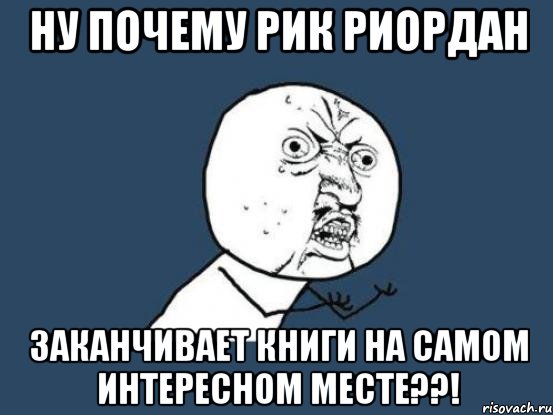 НУ ПОЧЕМУ РИК РИОРДАН

ЗАКАНЧИВАЕТ КНИГИ НА САМОМ ИНТЕРЕСНОМ МЕСТЕ??!

risovach.ru